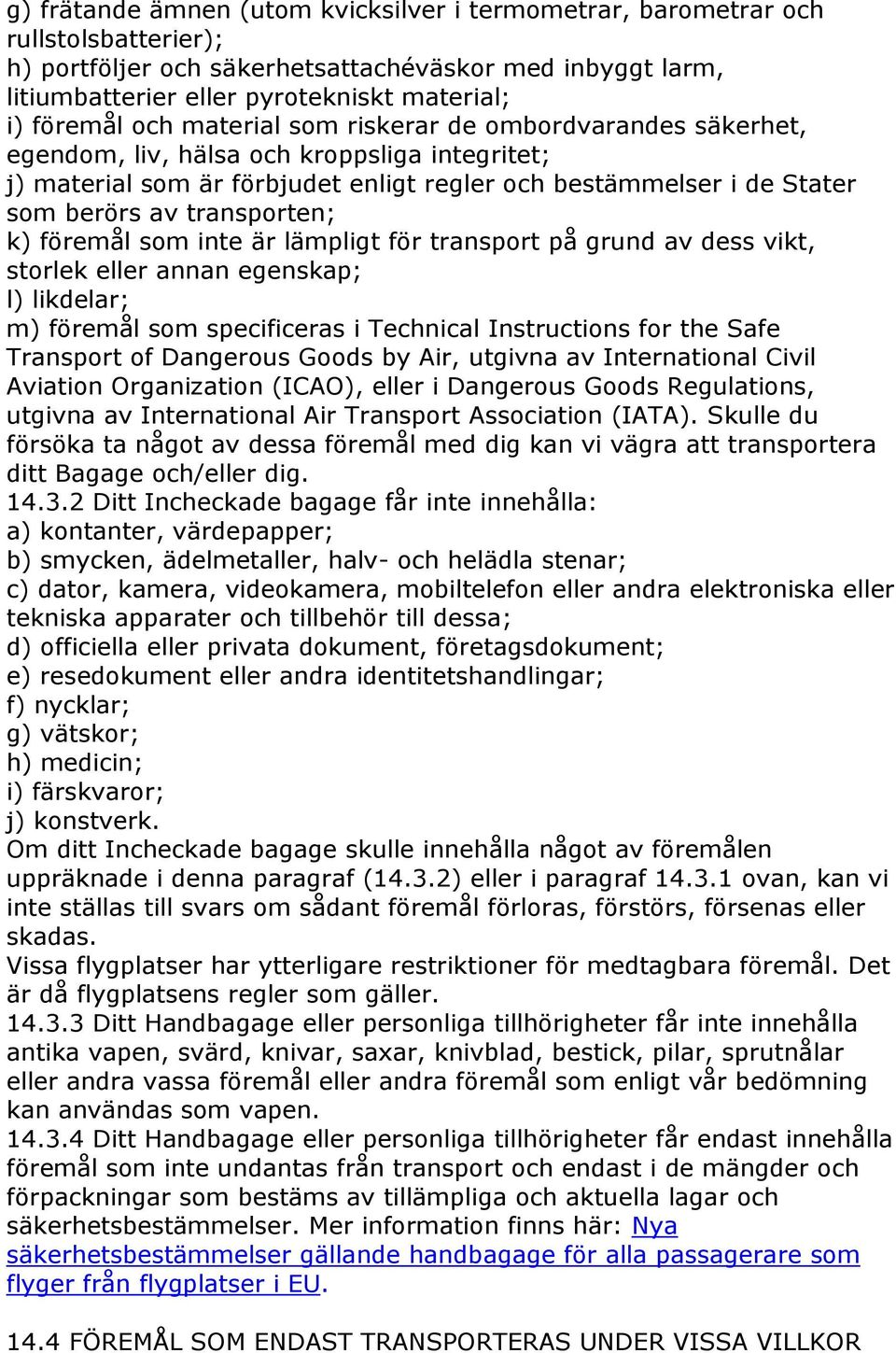 g) frätande ämnen (utom kvicksilver i termometrar, barometrar och rullstolsbatterier);
h) portföljer och säkerhetsattachéväskor med inbyggt larm, litiumbatterier eller pyrotekniskt material;
i) föremål och material som riskerar de ombordvarandes säkerhet, egendom, liv, hälsa och kroppsliga integritet;
j) material som är förbjudet enligt regler och bestämmelser i de Stater som berörs av transporten;
k) föremål som inte är lämpligt för transport på grund av dess vikt, storlek eller annan egenskap;
l) likdelar;
m) föremål som specificeras i Technical Instructions for the Safe Transport of Dangerous Goods by Air, utgivna av International Civil Aviation Organization (ICAO), eller i Dangerous Goods Regulations, utgivna av International Air Transport Association (IATA). Skulle du försöka ta något av dessa föremål med dig kan vi vägra att transportera ditt Bagage och/eller dig.
14.3.2 Ditt Incheckade bagage får inte innehålla:
a) kontanter, värdepapper;
b) smycken, ädelmetaller, halv- och helädla stenar;
c) dator, kamera, videokamera, mobiltelefon eller andra elektroniska eller tekniska apparater och tillbehör till dessa;
d) officiella eller privata dokument, företagsdokument;
e) resedokument eller andra identitetshandlingar;
f) nycklar;
g) vätskor;
h) medicin;
i) färskvaror;
j) konstverk.
Om ditt Incheckade bagage skulle innehålla något av föremålen uppräknade i denna paragraf (14.3.2) eller i paragraf 14.3.1 ovan, kan vi inte ställas till svars om sådant föremål förloras, förstörs, försenas eller skadas.
Vissa flygplatser har ytterligare restriktioner för medtagbara föremål. Det är då flygplatsens regler som gäller.
14.3.3 Ditt Handbagage eller personliga tillhörigheter får inte innehålla antika vapen, svärd, knivar, saxar, knivblad, bestick, pilar, sprutnålar eller andra vassa föremål eller andra föremål som enligt vår bedömning kan användas som vapen.
14.3.4 Ditt Handbagage eller personliga tillhörigheter får endast innehålla föremål som inte undantas från transport och endast i de mängder och förpackningar som bestäms av tillämpliga och aktuella lagar och säkerhetsbestämmelser. Mer information finns här: Nya säkerhetsbestämmelser gällande handbagage för alla passagerare som flyger från flygplatser i EU.

14.4 FÖREMÅL SOM ENDAST TRANSPORTERAS UNDER VISSA VILLKOR